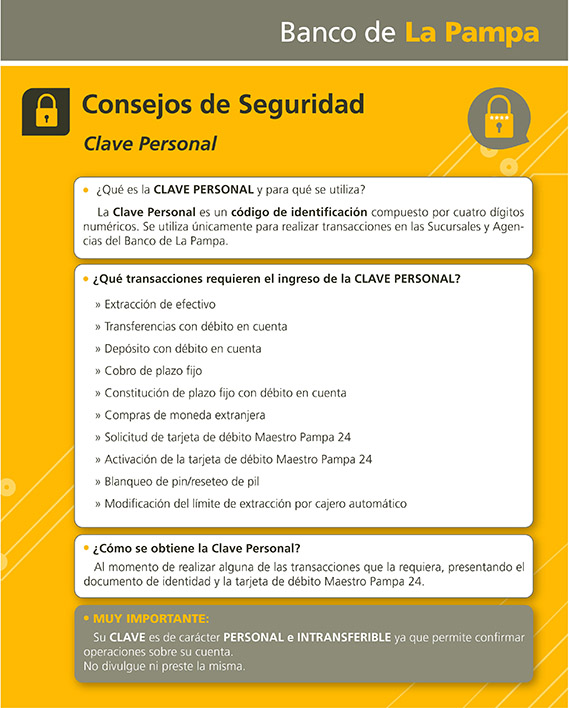 Banco de La Pampa

Consejos de Seguridad

Clave Personal

• ¿Qué es la CLAVE PERSONAL y para qué se utiliza?

La Clave Personal es un código de identificación compuesto por cuatro dígitos numéricos. Se utiliza únicamente para realizar transacciones en las Sucursales y Agencias del Banco de La Pampa.

• ¿Qué transacciones requieren el ingreso de la CLAVE PERSONAL?

» Extracción de efectivo

» Transferencias con débito en cuenta

» Depósito con débito en cuenta

» Cobro de plazo fijo

» Constitución de plazo fijo con débito en cuenta

» Compras de moneda extranjera

» Solicitud de tarjeta de débito Maestro Pampa 24

» Activación de la tarjeta de débito Maestro Pampa 24

» Blanqueo de pin/reseteo de pil

» Modificación del límite de extracción por cajero automático

• ¿Cómo se obtiene la Clave Personal?

Al momento de realizar alguna de las transacciones que la requiera, presentando el documento de identidad y la tarjeta de débito Maestro Pampa 24.

• MUY IMPORTANTE:

Su CLAVE es de carácter PERSONAL e INTRANSFERIBLE ya que permite confirmar operaciones sobre su cuenta.
No divulgue ni preste la misma.